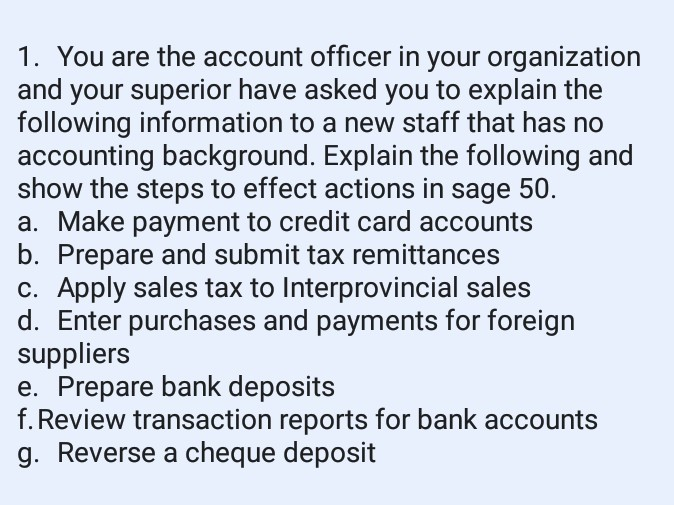 1. You are the account officer in your organization and your superior have asked you to explain the following information to a new staff that has no accounting background. Explain the following and show the steps to effect actions in sage 50.
a. Make payment to credit card accounts
b. Prepare and submit tax remittances
c. Apply sales tax to Interprovincial sales
d. Enter purchases and payments for foreign suppliers
e. Prepare bank deposits
f. Review transaction reports for bank accounts
g. Reverse a cheque deposit